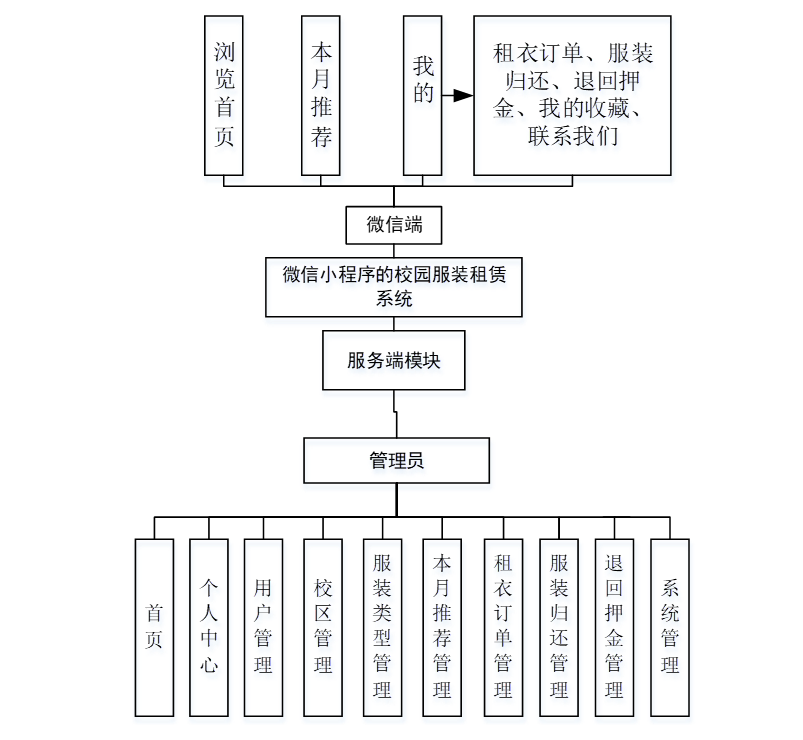 浏览首页

本月推荐

我的

租衣订单、服装归还、退回押金、我的收藏、联系我们

微信端

微信小程序的校园服装租赁系统

服务端模块

管理员

首页

个人中心

用户管理

校区管理

服装类型管理

本月推荐管理

租衣订单管理

服装归还管理

退回押金管理

系统管理